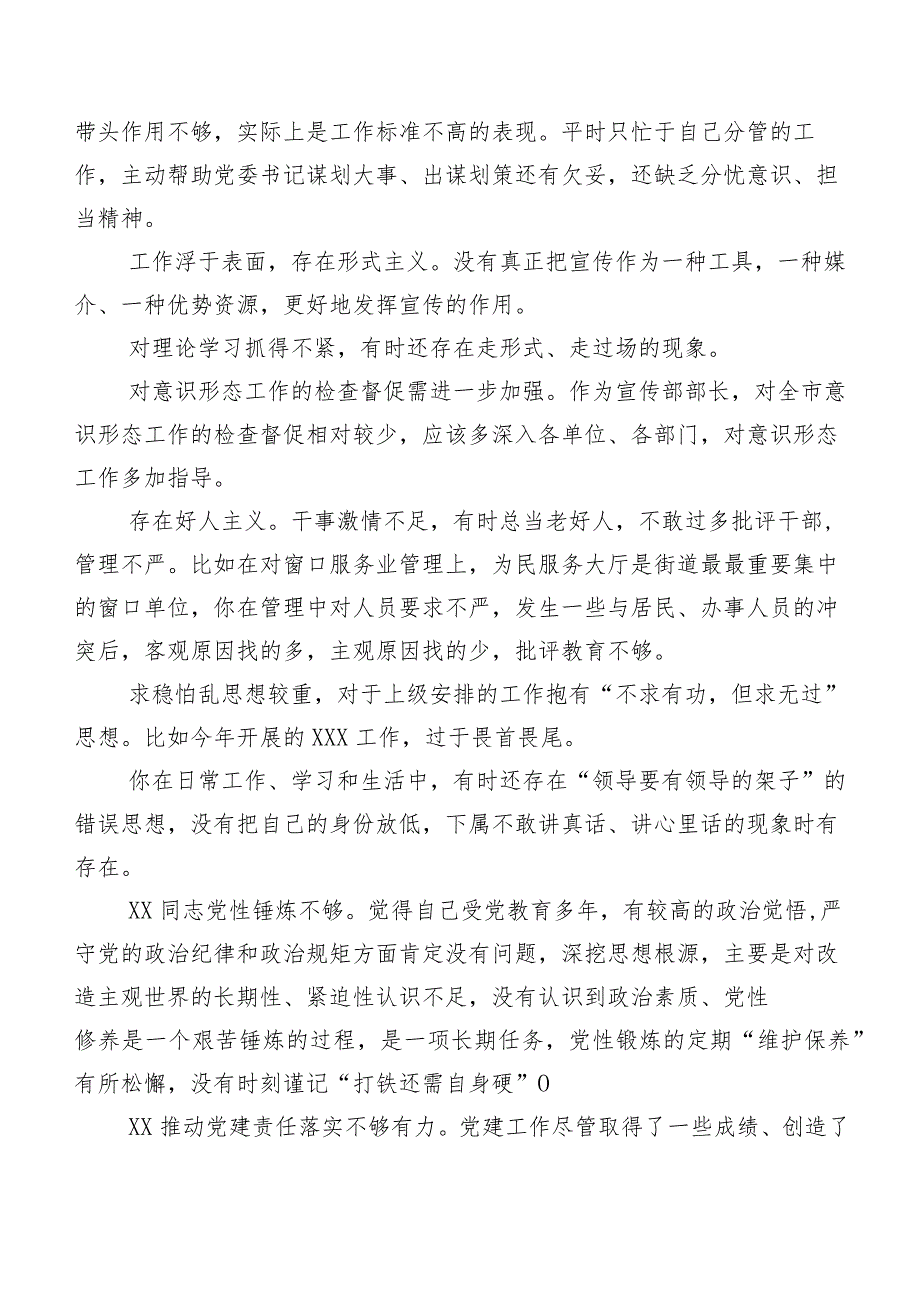 带头作用不够，实际上是工作标准不高的表现。平时只忙于自己分管的工作，主动帮助党委书记谋划大事、出谋划策还有欠妥，还缺乏分忧意识、担当精神。

工作浮于表面，存在形式主义。没有真正把宣传作为一种工具，一种媒介、一种优势资源，更好地发挥宣传的作用。

对理论学习抓得不紧，有时还存在走形式、走过场的现象。

对意识形态工作的检查督促需进一步加强。作为宣传部部长，对全市意识形态工作的检查督促相对较少，应该多深入各单位、各部门，对意识形态工作多加指导。

存在好人主义。干事激情不足，有时总当老好人，不敢过多批评干部，管理不严。比如在对窗口服务业管理上，为民服务大厅是街道最最重要集中的窗口单位，你在管理中对人员要求不严，发生一些与居民、办事人员的冲突后，客观原因找的多，主观原因找的少，批评教育不够。

求稳怕乱思想较重，对于上级安排的工作抱有“不求有功，但求无过”思想。比如今年开展的XXX工作，过于畏首畏尾。

你在日常工作、学习和生活中，有时还存在“领导要有领导的架子”的错误思想，没有把自己的身份放低，下属不敢讲真话、讲心里话的现象时有存在。

XX同志党性锤炼不够。觉得自己受党教育多年，有较高的政治觉悟，严守党的政治纪律和政治规矩方面肯定没有问题，深挖思想根源，主要是对改造主观世界的长期性、紧迫性认识不足，没有认识到政治素质、党性修养是一个艰苦锤炼的过程，是一项长期任务，党性锻炼的定期“维护保养”有所松懈，没有时刻谨记“打铁还需自身硬”0

XX推动党建责任落实不够有力。党建工作尽管取得了一些成绩、创造了